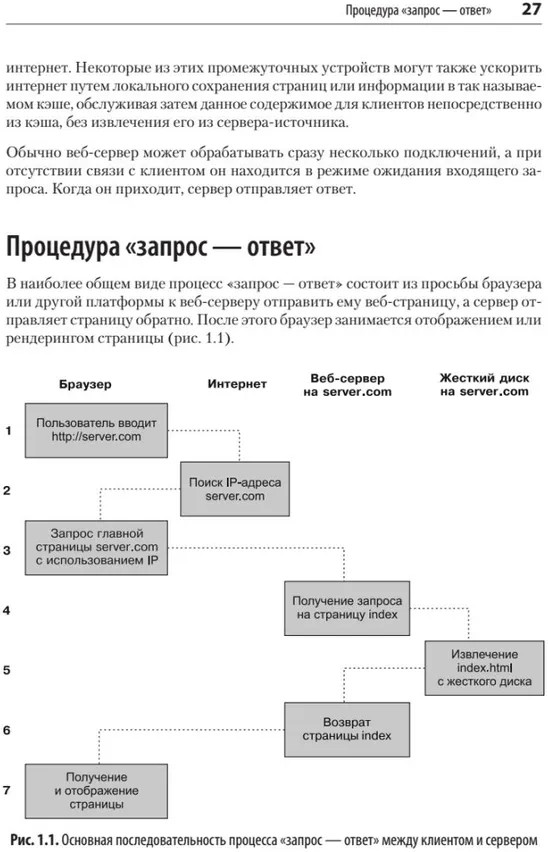 Процедура «запрос — ответ» 27

интернет. Некоторые из этих промежуточных устройств могут также ускорить интернет путем локального сохранения страниц или информации в так называемом кэше, обслуживая затем данное содержимое для клиентов непосредственно из кэша, без извлечения его из сервера-источника.

Обычно веб-сервер может обрабатывать сразу несколько подключений, а при отсутствии связи с клиентом он находится в режиме ожидания входящего запроса. Когда он приходит, сервер отправляет ответ.

Процедура «запрос — ответ»

В наиболее общем виде процесс «запрос — ответ» состоит из просьбы браузера или другой платформы к веб-серверу отправить ему веб-страницу, а сервер отправляет страницу обратно. После этого браузер занимается отображением или рендерингом страницы (рис. 1.1).

Браузер
Интернет
Веб-сервер на server.com
Жесткий диск на server.com

1
Пользователь вводит http://server.com

2
Поиск IP-адреса server.com

3
Запрос главной страницы server.com с использованием IP

4
Получение запроса на страницу index

5
Извлечение index.html с жесткого диска

6
Возврат страницы index

7
Получение и отображение страницы

Рис. 1.1. Основная последовательность процесса «запрос — ответ» между клиентом и сервером